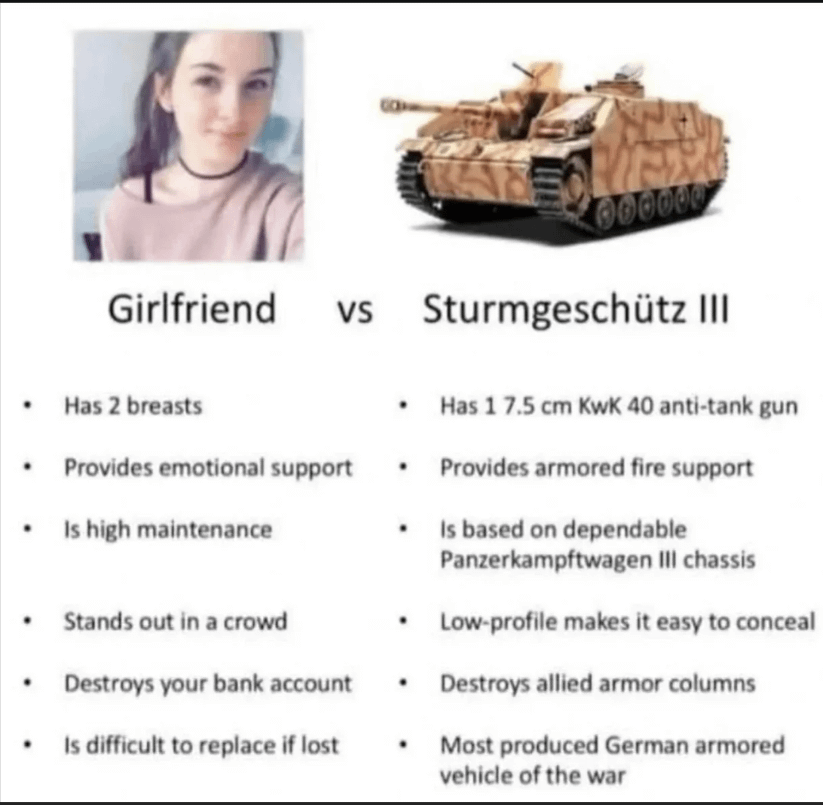 Girlfriend vs Sturmgeschütz III

• Has 2 breasts
• Provides emotional support
• Is high maintenance
• Stands out in a crowd
• Destroys your bank account
• Is difficult to replace if lost

• Has 1 7.5 cm KwK 40 anti-tank gun
• Provides armored fire support
• Is based on dependable Panzerkampftwagen III chassis
• Low-profile makes it easy to conceal
• Destroys allied armor columns
• Most produced German armored vehicle of the war